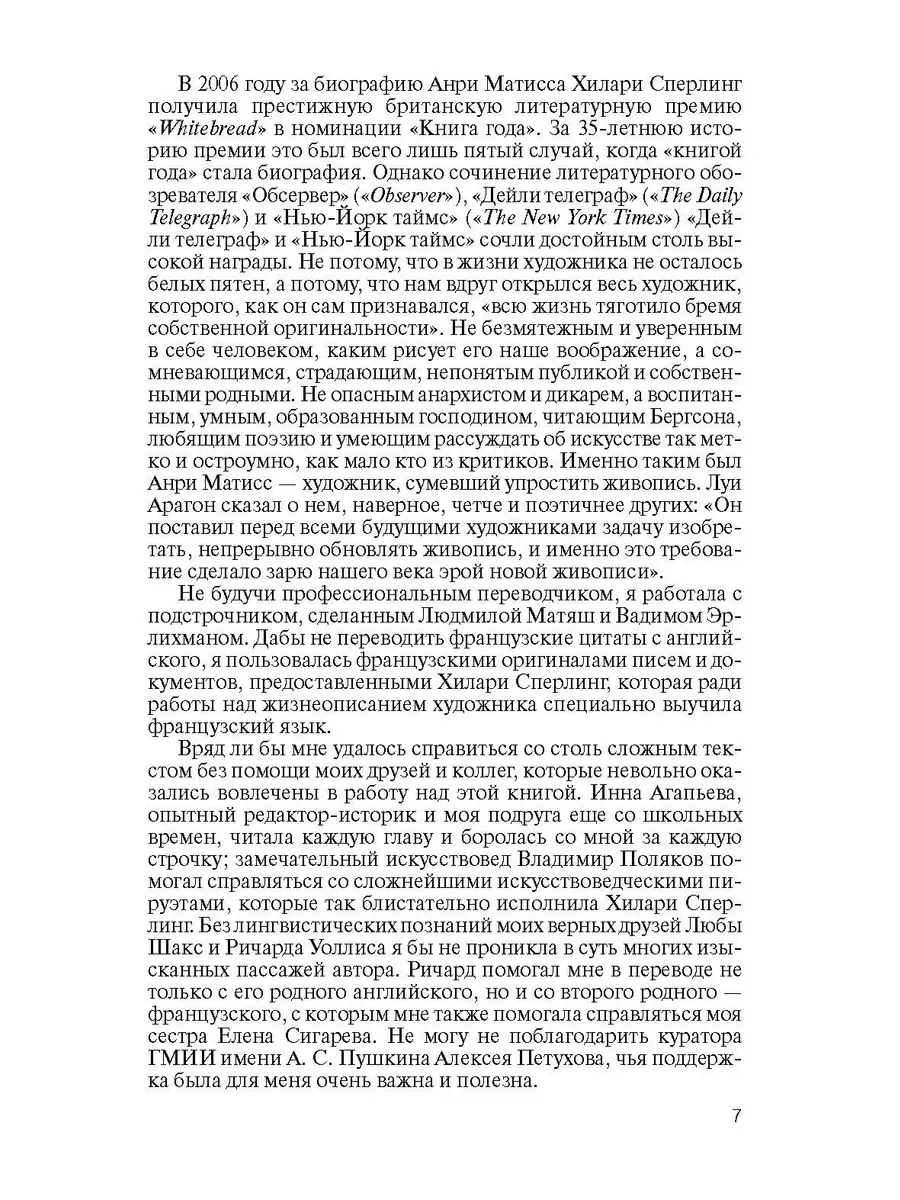 В 2006 году за биографию Анри Матисса Хилари Сперлинг получила престижную британскую литературную премию «Whitebread» в номинации «Книга года». За 35-летнюю историю премии это был всего лишь пятый случай, когда «книгой года» стала биография. Однако сочинение литературного обозревателя «Обсервер» («Observer»), «Дейли телеграф» («The Daily Telegraph») и «Нью-Йорк таймс» («The New York Times») «Дейли телеграф» и «Нью-Йорк таймс» сочли достойным столь высокой награды. Не потому, что в жизни художника не осталось белых пятен, а потому, что нам вдруг открылся весь художник, которого, как он сам признавался, «всю жизнь тяготило бремя собственной оригинальности». Не безмятежным и уверенным в себе человеком, каким рисует его наше воображение, а сомневающимся, страдающим, непонятым публикой и собственными родными. Не опасным анархистом и дикарем, а воспитанным, умным, образованным господином, читающим Бергсона, любящим поэзию и умеющим рассуждать об искусстве так метко и остроумно, как мало кто из критиков. Именно таким был Анри Матисс — художник, сумевший упростить живопись. Луи Арагон сказал о нем, наверное, четче и поэтичнее других: «Он поставил перед всеми будущими художниками задачу изобретать, непрерывно обновлять живопись, и именно это требование сделало зарю нашего века эрой новой живописи».

Не будучи профессиональным переводчиком, я работала с подстрочником, сделанным Людмилой Матяш и Вадимом Эрлихманом. Дабы не переводить французские цитаты с английского, я пользовалась французскими оригиналами писем и документов, предоставленными Хилари Сперлинг, которая ради работы над жизнеописанием художника специально выучила французский язык.

Вряд ли бы мне удалось справиться со столь сложным текстом без помощи моих друзей и коллег, которые невольно оказались вовлечены в работу над этой книгой. Инна Агапьева, опытный редактор-историк и моя подруга еще со школьных времен, читала каждую главу и боролась со мной за каждую строчку; замечательный искусствовед Владимир Поляков помогал справляться со сложнейшими искусствоведческими пируэтами, которые так блистательно исполнила Хилари Сперлинг. Без лингвистических познаний моих верных друзей Любы Шакс и Ричарда Уоллиса я бы не проникла в суть многих изысканных пассажей автора. Ричард помогал мне в переводе не только с его родного английского, но и со второго родного — французского, с которым мне также помогала справляться моя сестра Елена Сигарева. Не могу не поблагодарить куратора ГМИИ имени А. С. Пушкина Алексея Петухова, чья поддержка была для меня очень важна и полезна.

7